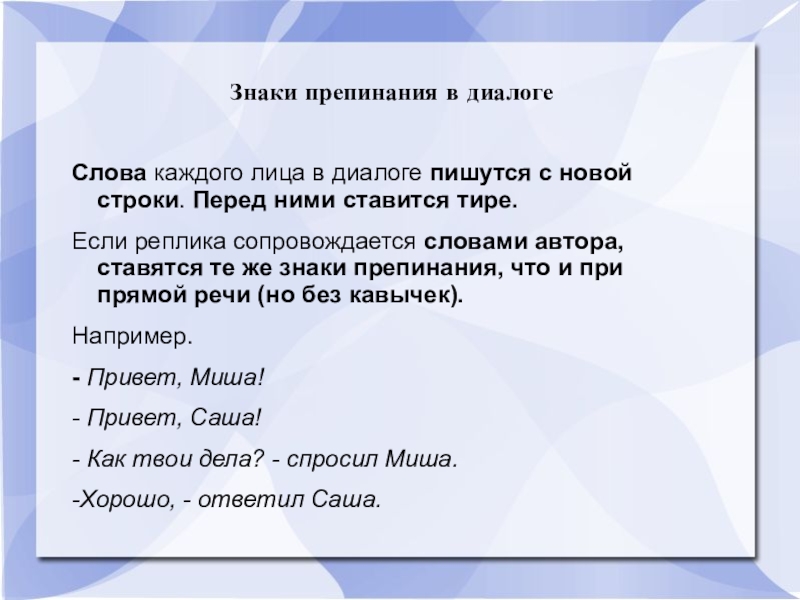 Знаки препинания в диалоге

Слова каждого лица в диалоге пишутся с новой строки. Перед ними ставится тире.

Если реплика сопровождается словами автора, ставятся те же знаки препинания, что и при прямой речи (но без кавычек).

Например.

- Привет, Миша!

- Привет, Саша!

- Как твои дела? - спросил Миша.

-Хорошо, - ответил Саша.